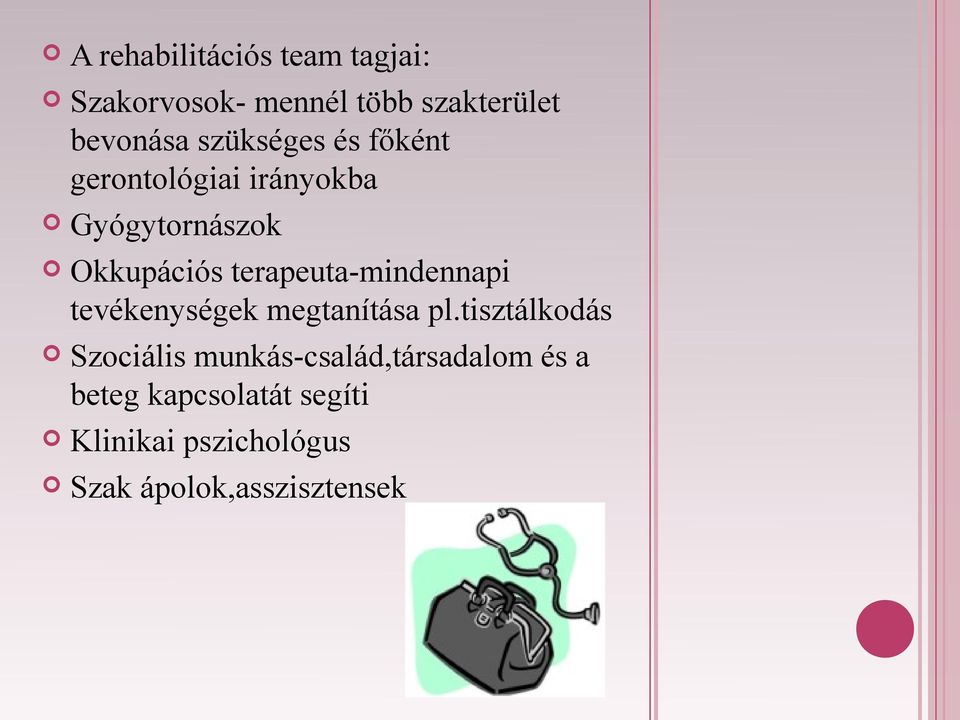 A rehabilitációs team tagjai:

Szakorvosok- mennél több szakterület bevonása szükséges és főként gerontológiai irányokba

Gyógytornászok

Okkupációs terapeuta-mindennapi tevékenységek megtanítása pl.tisztálkodás

Szociális munkás-család,társadalom és a beteg kapcsolatát segíti

Klinikai pszichológus

Szak ápolok,asszisztensek